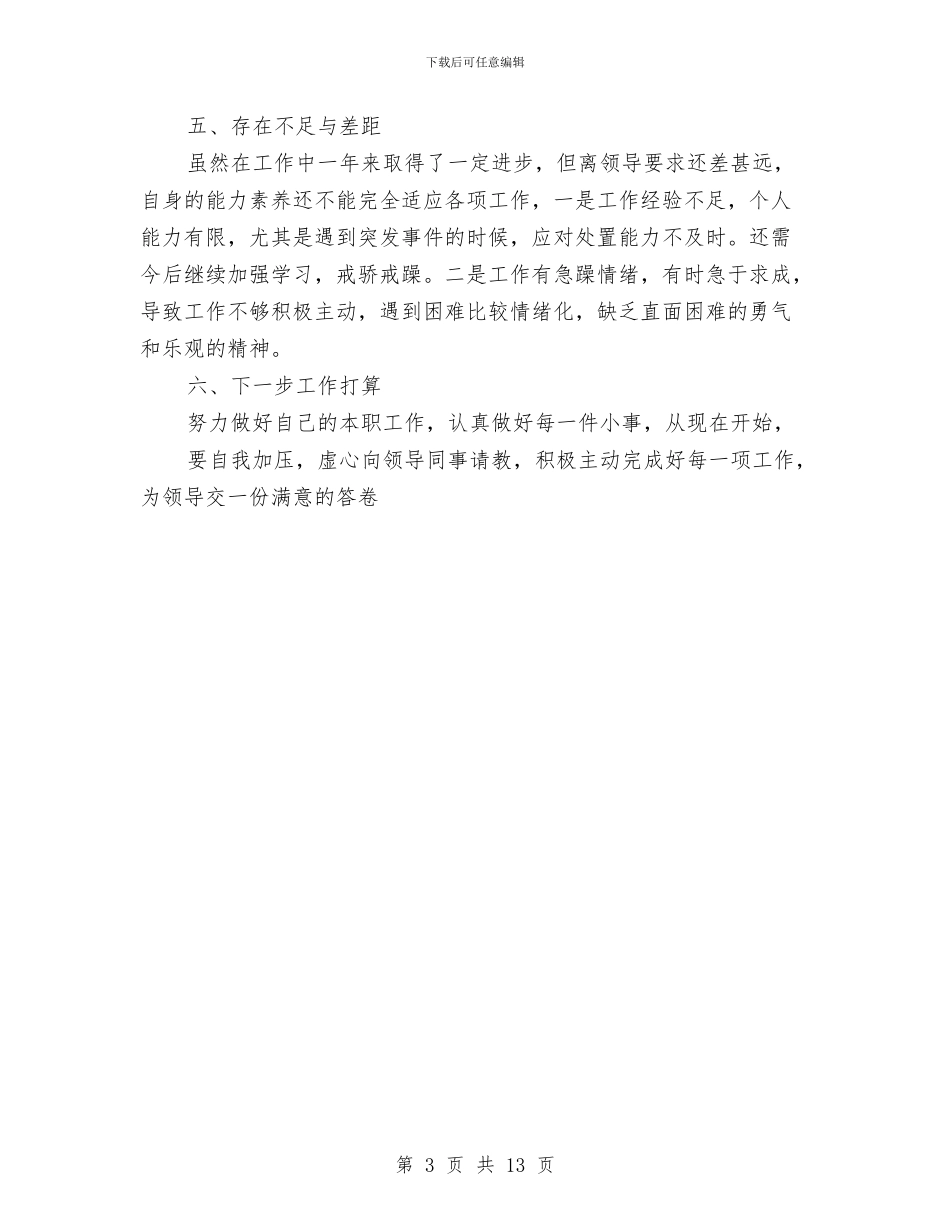 下载后可任意编辑

五、存在不足与差距

虽然在工作中一年来取得了一定进步，但离领导要求还差甚远，自身的能力素养还不能完全适应各项工作，一是工作经验不足，个人能力有限，尤其是遇到突发事件的时候，应对处置能力不及时。还需今后继续加强学习，戒骄戒躁。二是工作有急躁情绪，有时急于求成，导致工作不够积极主动，遇到困难比较情绪化，缺乏直面困难的勇气和乐观的精神。

六、下一步工作打算

努力做好自己的本职工作，认真做好每一件小事，从现在开始，

要自我加压，虚心向领导同事请教，积极主动完成好每一项工作，为领导交一份满意的答卷

第 3 页 共 13 页